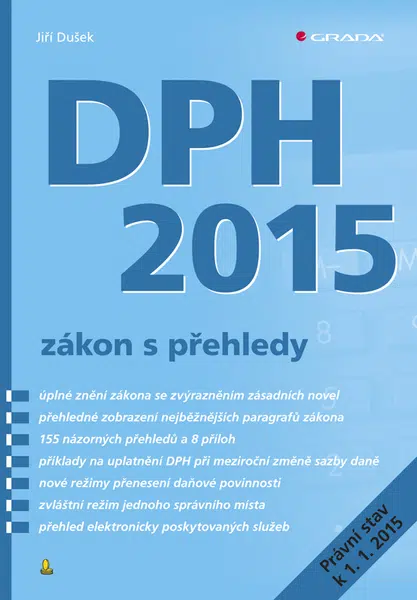 Jiří Dušek

GRADA

DPH 2015

zákon s přehledy

úplné znění zákona se zvýrazněním zásadních novel

přehledné zobrazení nejběžnějších paragrafů zákona

155 názorných přehledů a 8 příloh

příklady na uplatnění DPH při meziroční změně sazby daně

nové režimy přenesení daňové povinnosti

zvláštní režim jednoho správního místa

přehled elektronicky poskytovaných služeb

Právní stav k 1. 1. 2015